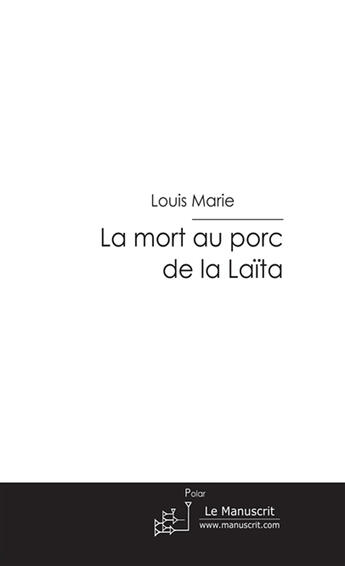 Louis Marie

La mort au porc de la Laïta

Polar

Le Manuscrit
www.manuscrit.com